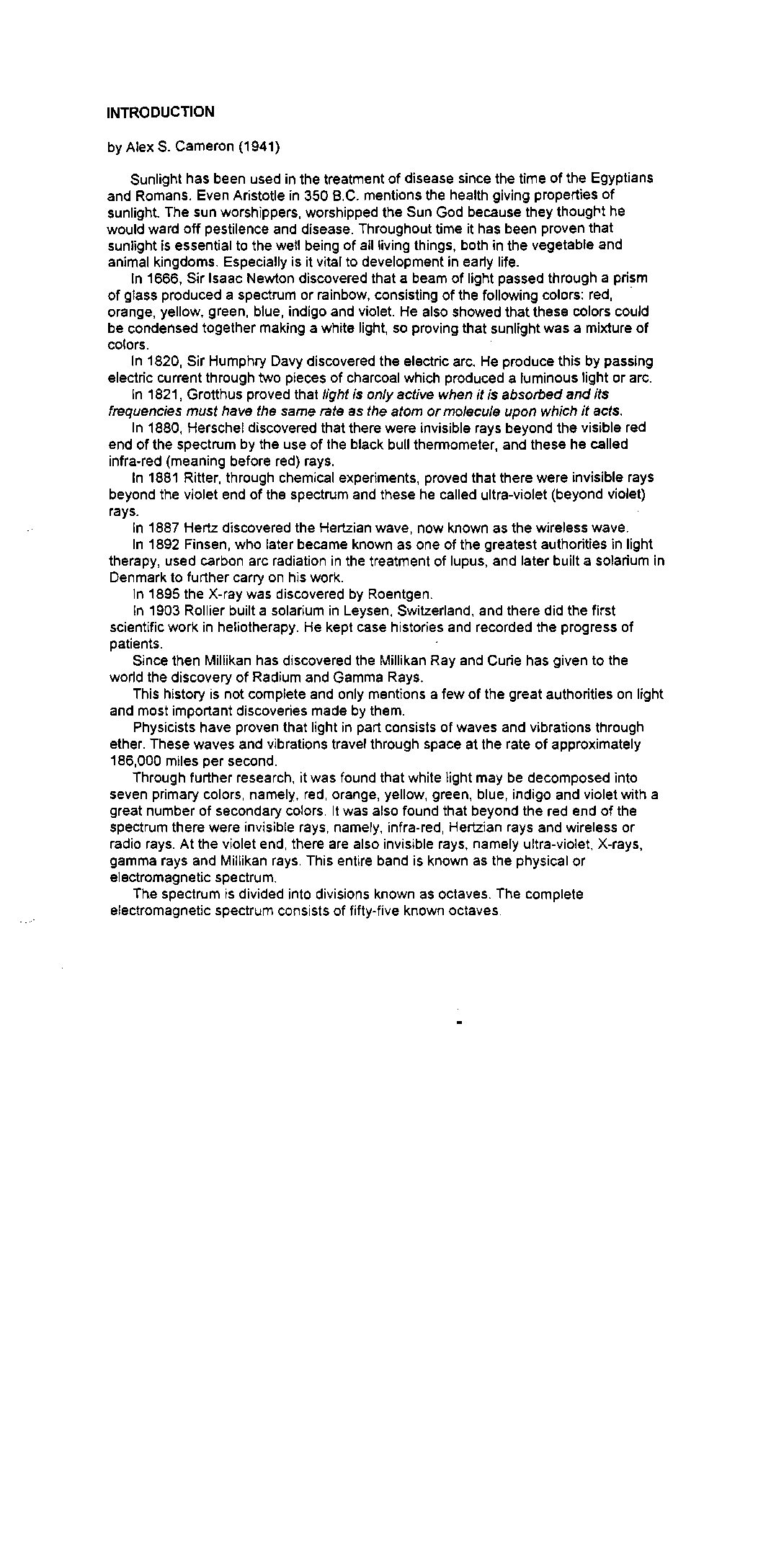 INTRODUCTION

by Alex S. Cameron (1941)

Sunlight has been used in the treatment of disease since the time of the Egyptians and Romans. Even Aristotle in 350 B.C. mentions the health giving properties of sunlight. The sun worshippers, worshipped the Sun God because they thought he would ward off pestilence and disease. Throughout time it has been proven that sunlight is essential to the well being of all living things, both in the vegetable and animal kingdoms. Especially is it vital to development in early life.

In 1666, Sir Isaac Newton discovered that a beam of light passed through a prism of glass produced a spectrum or rainbow, consisting of the following colors: red, orange, yellow, green, blue, indigo and violet. He also showed that these colors could be condensed together making a white light, so proving that sunlight was a mixture of colors.

In 1820, Sir Humphry Davy discovered the electric arc. He produce this by passing electric current through two pieces of charcoal which produced a luminous light or arc.

In 1821, Grotthus proved that light is only active when it is absorbed and its frequencies must have the same rate as the atom or molecule upon which it acts.

In 1880, Herschel discovered that there were invisible rays beyond the visible red end of the spectrum by the use of the black bull thermometer, and these he called infra-red (meaning before red) rays.

In 1881 Ritter, through chemical experiments, proved that there were invisible rays beyond the violet end of the spectrum and these he called ultra-violet (beyond violet) rays.

In 1887 Hertz discovered the Hertzian wave, now known as the wireless wave.

In 1892 Finsen, who later became known as one of the greatest authorities in light therapy, used carbon arc radiation in the treatment of lupus, and later built a solarium in Denmark to further carry on his work.

In 1895 the X-ray was discovered by Roentgen.

In 1903 Rollier built a solarium in Leysen, Switzerland, and there did the first scientific work in heliotherapy. He kept case histories and recorded the progress of patients.

Since then Millikan has discovered the Millikan Ray and Curie has given to the world the discovery of Radium and Gamma Rays.

This history is not complete and only mentions a few of the great authorities on light and most important discoveries made by them.

Physicists have proven that light in part consists of waves and vibrations through ether. These waves and vibrations travel through space at the rate of approximately 186,000 miles per second.

Through further research, it was found that white light may be decomposed into seven primary colors, namely, red, orange, yellow, green, blue, indigo and violet with a great number of secondary colors. It was also found that beyond the red end of the spectrum there were invisible rays, namely, infra-red, Hertzian rays and wireless or radio rays. At the violet end, there are also invisible rays, namely ultra-violet, X-rays, gamma rays and Millikan rays. This entire band is known as the physical or electromagnetic spectrum.

The spectrum is divided into divisions known as octaves. The complete electromagnetic spectrum consists of fifty-five known octaves.